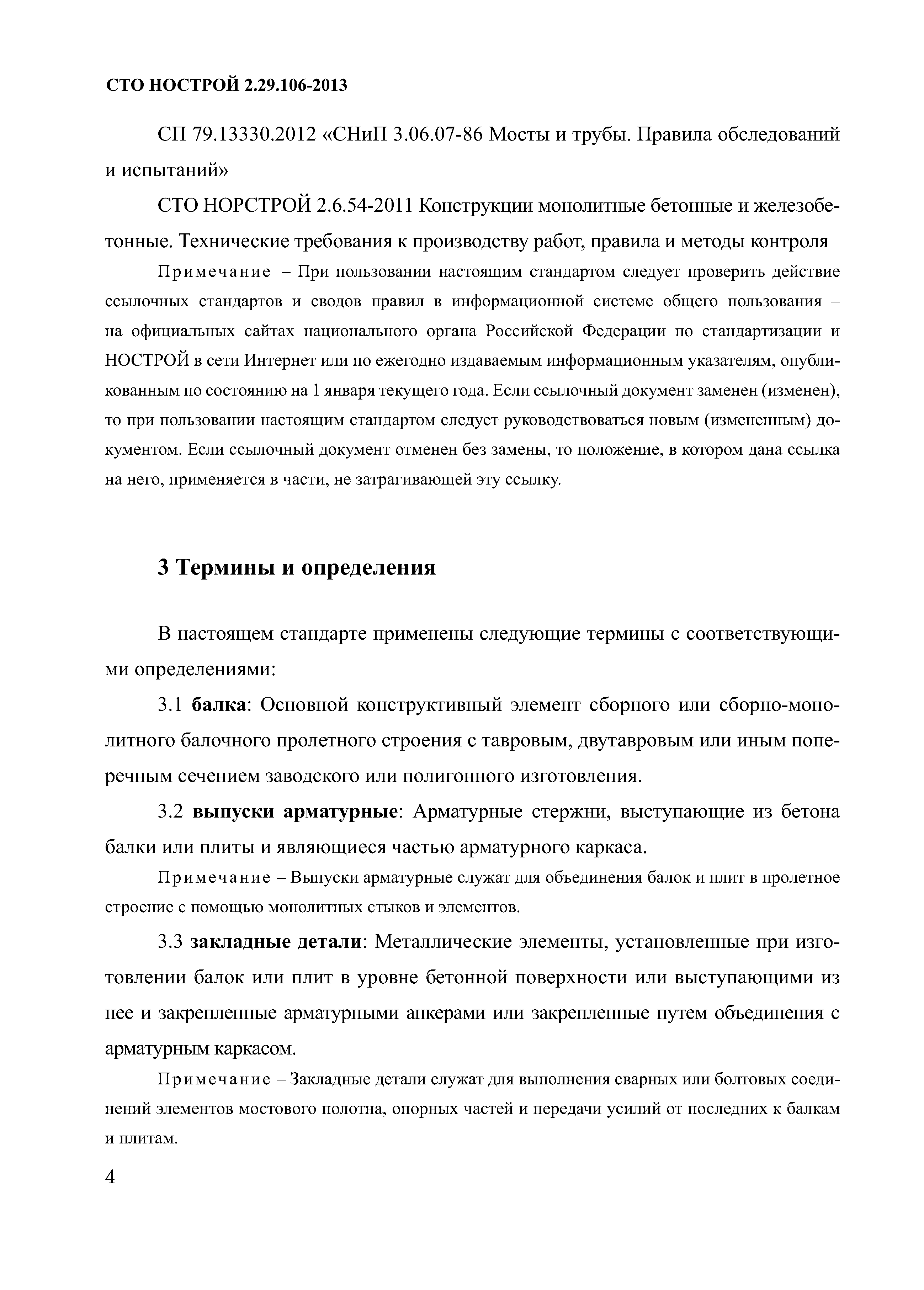 СТО НОСТРОЙ 2.29.106-2013

СП 79.13330.2012 «СНиП 3.06.07-86 Мосты и трубы. Правила обследований и испытаний»

СТО НОРСТРОЙ 2.6.54-2011 Конструкции монолитные бетонные и железобетонные. Технические требования к производству работ, правила и методы контроля

Примечание – При пользовании настоящим стандартом следует проверить действие ссылочных стандартов и сводов правил в информационной системе общего пользования – на официальных сайтах национального органа Российской Федерации по стандартизации и НОСТРОЙ в сети Интернет или по ежегодно издаваемым информационным указателям, опубликованным по состоянию на 1 января текущего года. Если ссылочный документ заменен (изменен), то при пользовании настоящим стандартом следует руководствоваться новым (измененным) документом. Если ссылочный документ отменен без замены, то положение, в котором дана ссылка на него, применяется в части, не затрагивающей эту ссылку.

3 Термины и определения

В настоящем стандарте применены следующие термины с соответствующими определениями:

3.1 балка: Основной конструктивный элемент сборного или сборно-монолитного балочного пролетного строения с тавровым, двутавровым или иным поперечным сечением заводского или полигонного изготовления.

3.2 выпуски арматурные: Арматурные стержни, выступающие из бетона балки или плиты и являющиеся частью арматурного каркаса.

Примечание – Выпуски арматурные служат для объединения балок и плит в пролетное строение с помощью монолитных стыков и элементов.

3.3 закладные детали: Металлические элементы, установленные при изготовлении балок или плит в уровне бетонной поверхности или выступающими из нее и закрепленные арматурными анкерами или закрепленные путем объединения с арматурным каркасом.

Примечание – Закладные детали служат для выполнения сварных или болтовых соединений элементов мостового полотна, опорных частей и передачи усилий от последних к балкам и плитам.

4